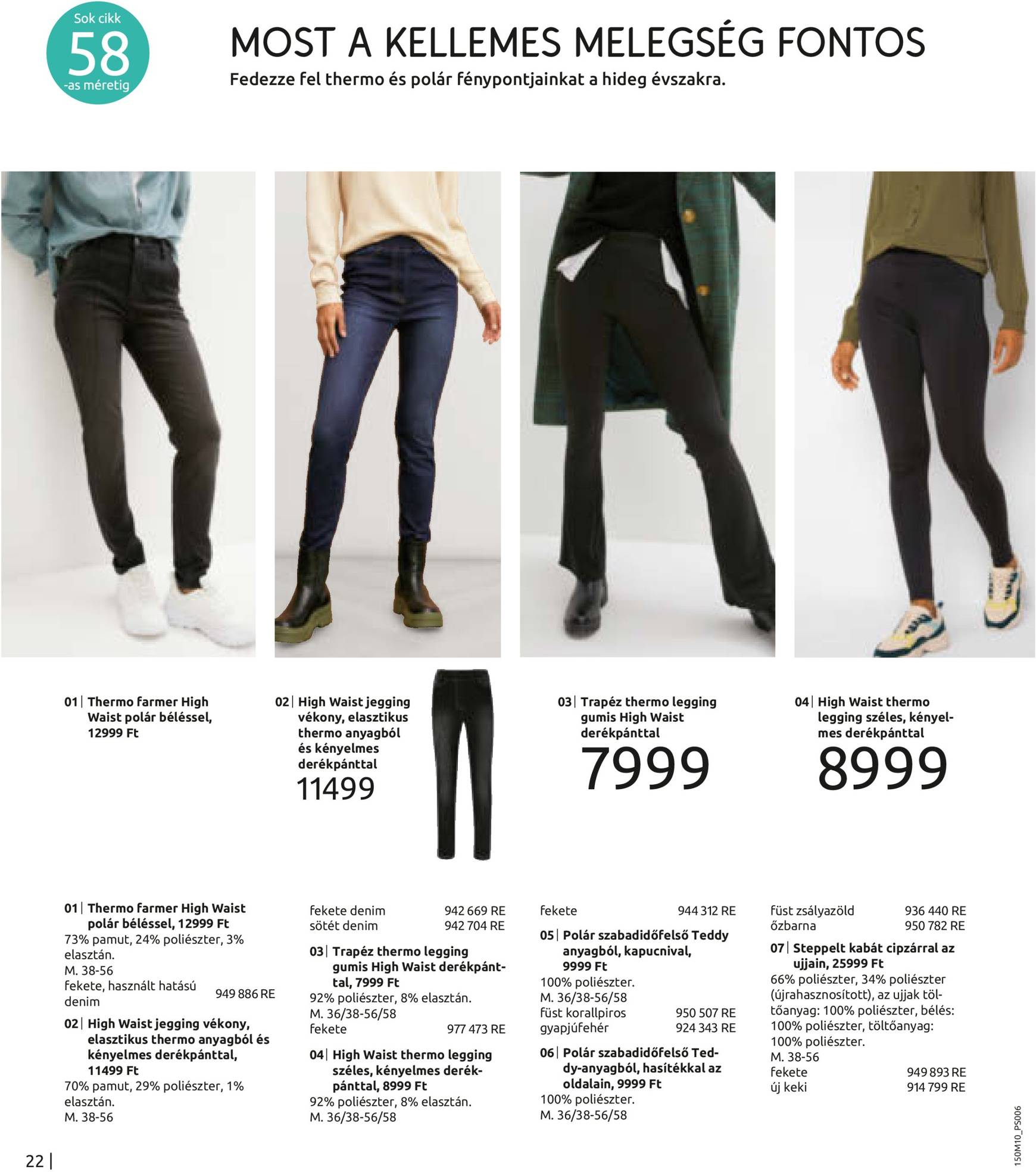 Sok cikk
58
-as méretig

MOST A KELLEMES MELEGSÉG FONTOS
Fedezze fel thermo és polár fénypontjainkat a hideg évszakra.

01| Thermo farmer High Waist polár béléssel, 12999 Ft

02| High Waist jegging vékony, elasztikus thermo anyagból és kényelmes derékpánttal
11499

03| Trapéz thermo legging gumis High Waist derékpánttal
7999

04| High Waist thermo legging széles, kényelmes derékpánttal
8999

01| Thermo farmer High Waist polár béléssel, 12999 Ft
73% pamut, 24% poliészter, 3% elasztán.
M. 38-56
fekete, használt hatású denim 949 886 RE

02| High Waist jegging vékony, elasztikus thermo anyagból és kényelmes derékpánttal, 11499 Ft
70% pamut, 29% poliészter, 1% elasztán.
M. 38-56

fekete denim 942 669 RE
sötét denim 942 704 RE

03| Trapéz thermo legging gumis High Waist derékpánttal, 7999 Ft
92% poliészter, 8% elasztán.
M. 36/38-56/58
fekete 977 473 RE

04| High Waist thermo legging széles, kényelmes derékpánttal, 8999 Ft
92% poliészter, 8% elasztán.
M. 36/38-56/58

fekete 944 312 RE

05| Polár szabadidőfelső Teddy anyagból, kapucnival, 9999 Ft
100% poliészter.
M. 36/38-56/58
füst korallpiros 950 507 RE
gyapjúfehér 924 343 RE

06| Polár szabadidőfelső Teddy-anyagból, hasítékkal az oldalain, 9999 Ft
100% poliészter.
M. 36/38-56/58

füst zsályazöld 936 440 RE
őzbarna 950 782 RE

07| Steppelt kabát cipzárral az ujjain, 25999 Ft
66% poliészter, 34% poliészter (újrahasznosított), az ujjak töltőanyag: 100% poliészter, bélés: 100% poliészter, töltőanyag: 100% poliészter.
M. 38-56
fekete 949 893 RE
új keki 914 799 RE

22 |

150M10_PS006